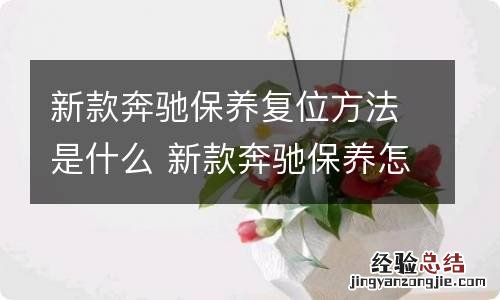 新款奔驰保养复位方法是什么 新款奔驰保养怎

经验总结
jingyanzongjie.com